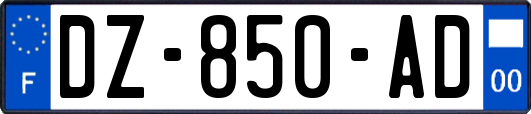 F
DZ-850-AD
00